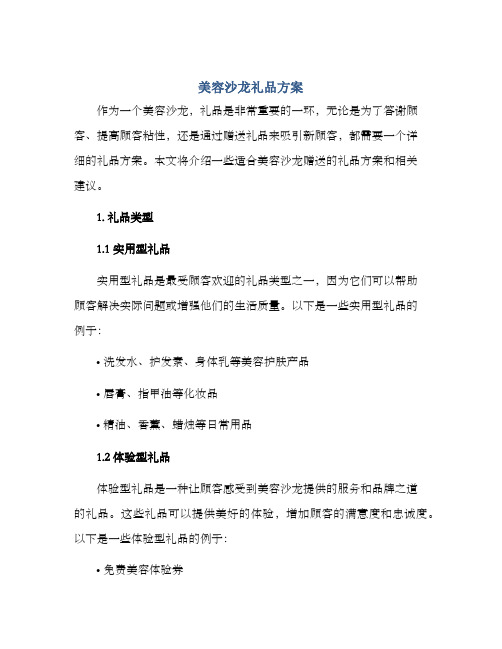 美容沙龙礼品方案

作为一个美容沙龙，礼品是非常重要的一环，无论是为了答谢顾客、提高顾客粘性，还是通过赠送礼品来吸引新顾客，都需要一个详细的礼品方案。本文将介绍一些适合美容沙龙赠送的礼品方案和相关建议。

1. 礼品类型

1.1 实用型礼品

实用型礼品是最受顾客欢迎的礼品类型之一，因为它们可以帮助顾客解决实际问题或增强他们的生活质量。以下是一些实用型礼品的例子：

• 洗发水、护发素、身体乳等美容护肤产品

• 唇膏、指甲油等化妆品

• 精油、香薰、蜡烛等日常用品

1.2 体验型礼品

体验型礼品是一种让顾客感受到美容沙龙提供的服务和品牌之道的礼品。这些礼品可以提供美好的体验，增加顾客的满意度和忠诚度。以下是一些体验型礼品的例子：

• 免费美容体验券